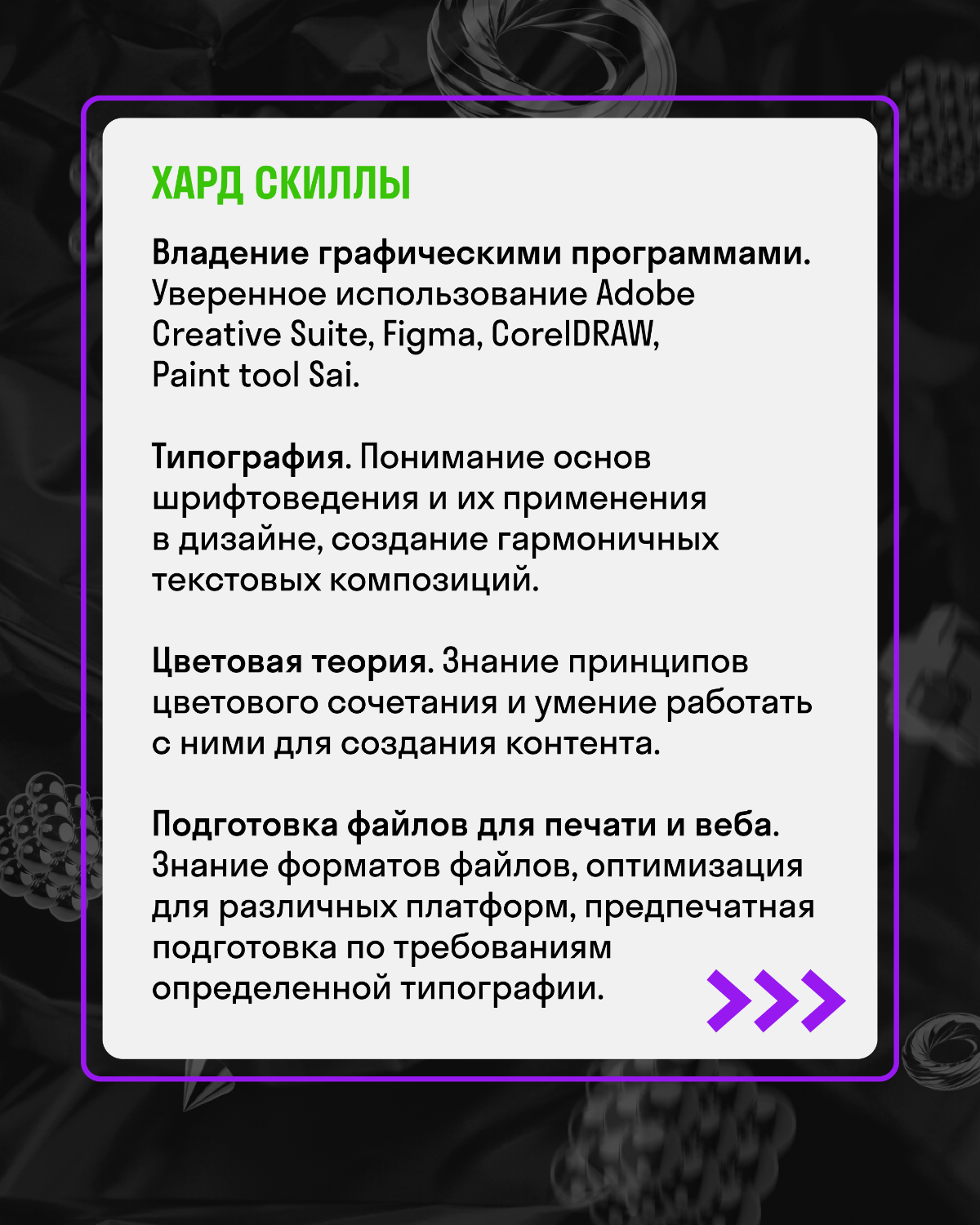 ХАРД СКИЛЛЫ

Владение графическими программами. Уверенное использование Adobe Creative Suite, Figma, CorelDRAW, Paint tool Sai.

Типография. Понимание основ шрифтоведения и их применения в дизайне, создание гармоничных текстовых композиций.

Цветовая теория. Знание принципов цветового сочетания и умение работать с ними для создания контента.

Подготовка файлов для печати и веба. Знание форматов файлов, оптимизация для различных платформ, предпечатная подготовка по требованиям определенной типографии.